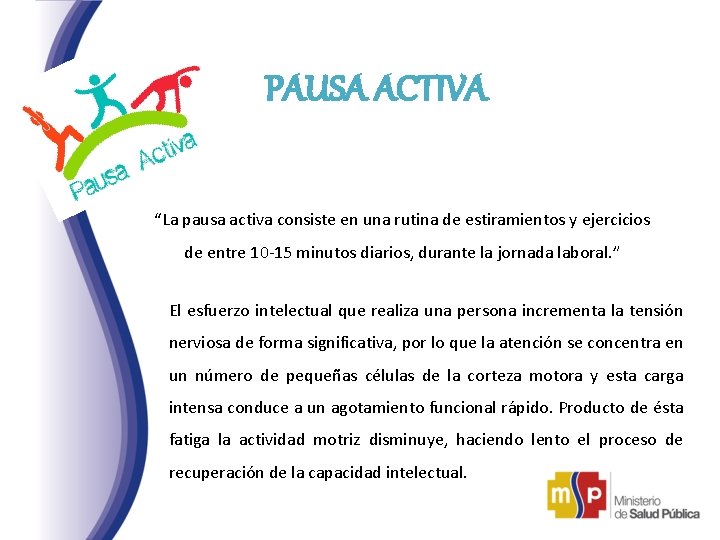 Pausa Activa

PAUSA ACTIVA

"La pausa activa consiste en una rutina de estiramientos y ejercicios de entre 10-15 minutos diarios, durante la jornada laboral."

El esfuerzo intelectual que realiza una persona incrementa la tensión nerviosa de forma significativa, por lo que la atención se concentra en un número de pequeñas células de la corteza motora y esta carga intensa conduce a un agotamiento funcional rápido. Producto de ésta fatiga la actividad motriz disminuye, haciendo lento el proceso de recuperación de la capacidad intelectual.

msp
Ministerio
de Salud Pública